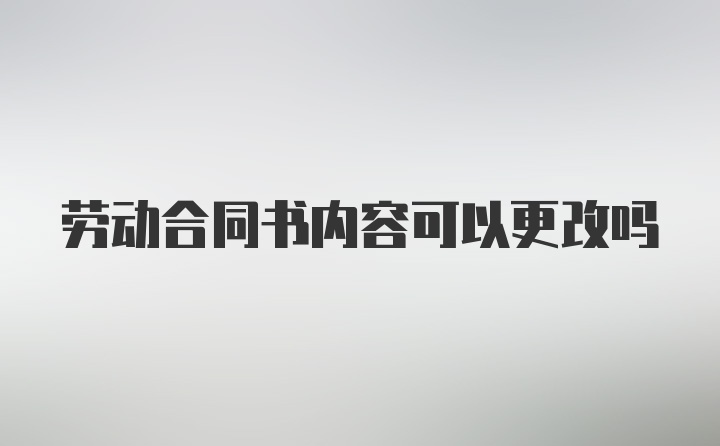 劳动合同书内容可以更改吗